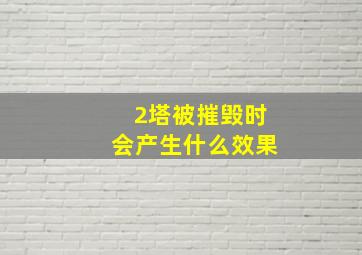 2塔被摧毁时
会产生什么效果